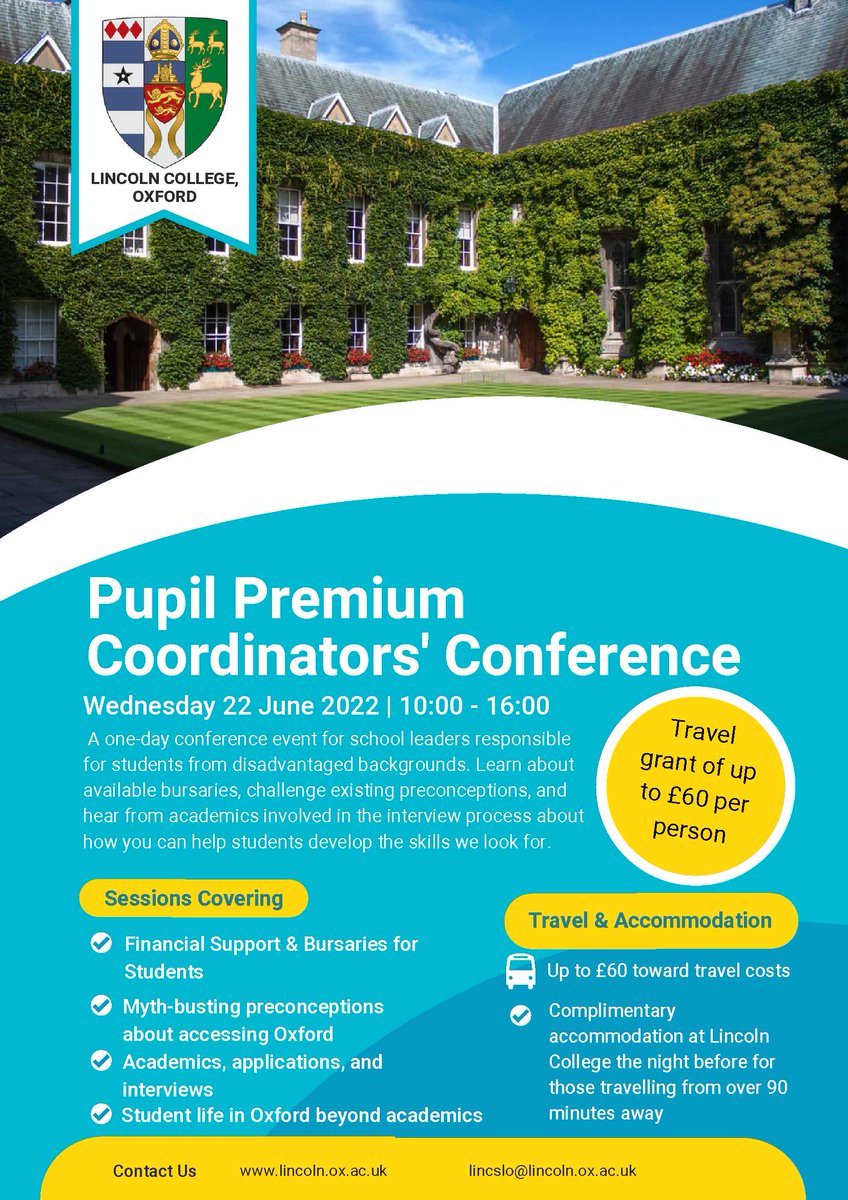 LINCOLN COLLEGE, OXFORD

Pupil Premium Coordinators' Conference

Wednesday 22 June 2022 | 10:00 - 16:00

A one-day conference event for school leaders responsible for students from disadvantaged backgrounds. Learn about available bursaries, challenge existing preconceptions, and hear from academics involved in the interview process about how you can help students develop the skills we look for.

Travel grant of up to £60 per person

Sessions Covering

Financial Support & Bursaries for Students

Myth-busting preconceptions about accessing Oxford

Academics, applications, and interviews

Student life in Oxford beyond academics

Travel & Accommodation

Up to £60 toward travel costs

Complimentary accommodation at Lincoln College the night before for those travelling from over 90 minutes away

Contact Us www.lincoln.ox.ac.uk lincslo@lincoln.ox.ac.uk